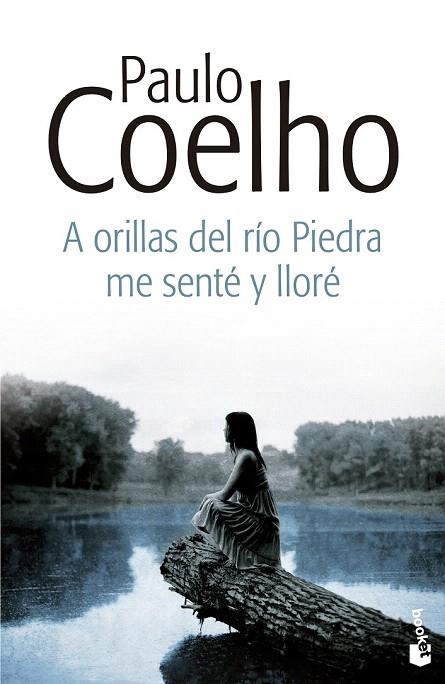 Paulo
Coelho

A orillas del río Piedra
me senté y lloré

booket